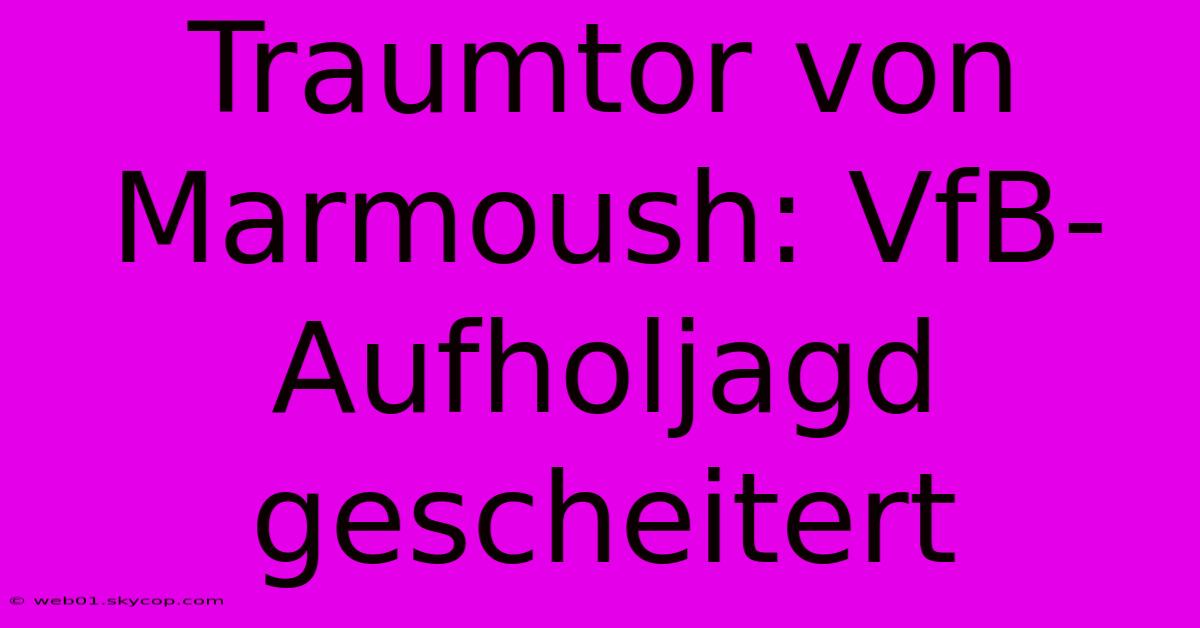 Traumtor von Marmoush: VfB-Aufholjagd gescheitert

© web01.skycop.com